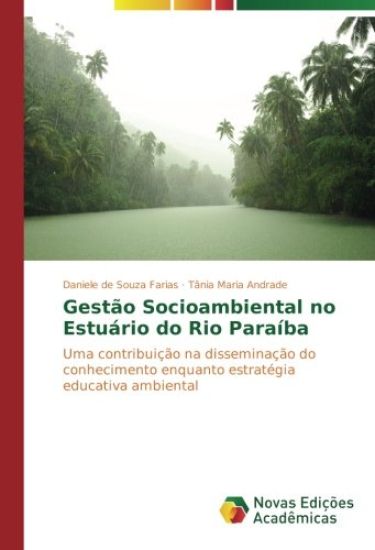 Daniele de Souza Farias · Tânia Maria Andrade

Gestão Socioambiental no Estuário do Rio Paraíba

Uma contribuição na disseminação do conhecimento enquanto estratégia educativa ambiental

Novas Edições Acadêmicas